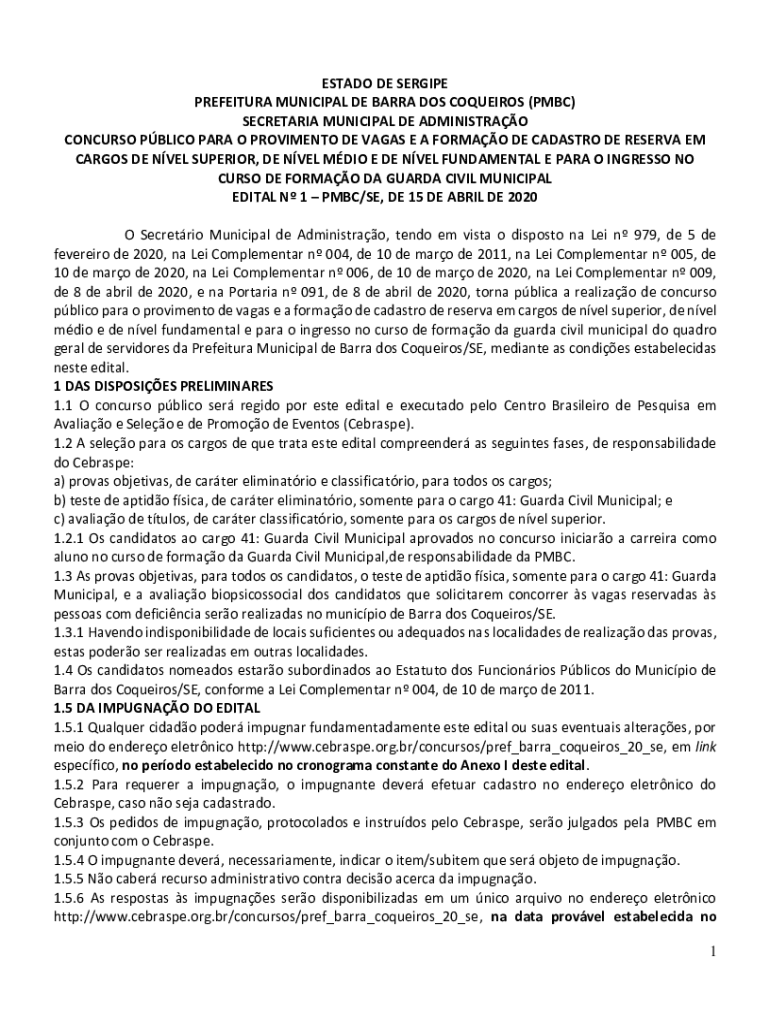 ESTADO DE SERGIPE
PREFEITURA MUNICIPAL DE BARRA DOS COQUEIROS (PMBC)
SECRETARIA MUNICIPAL DE ADMINISTRAÇÃO
CONCURSO PÚBLICO PARA O PROVIMENTO DE VAGAS E A FORMAÇÃO DE CADASTRO DE RESERVA EM CARGOS DE NÍVEL SUPERIOR, DE NÍVEL MÉDIO E DE NÍVEL FUNDAMENTAL E PARA O INGRESSO NO CURSO DE FORMAÇÃO DA GUARDA CIVIL MUNICIPAL
EDITAL Nº 1 – PMBC/SE, DE 15 DE ABRIL DE 2020

O Secretário Municipal de Administração, tendo em vista o disposto na Lei nº 979, de 5 de fevereiro de 2020, na Lei Complementar nº 004, de 10 de março de 2011, na Lei Complementar nº 005, de 10 de março de 2020, na Lei Complementar nº 006, de 10 de março de 2020, na Lei Complementar nº 009, de 8 de abril de 2020, e na Portaria nº 091, de 8 de abril de 2020, torna pública a realização de concurso público para o provimento de vagas e a formação de cadastro de reserva em cargos de nível superior, de nível médio e de nível fundamental e para o ingresso no curso de formação da guarda civil municipal do quadro geral de servidores da Prefeitura Municipal de Barra dos Coqueiros/SE, mediante as condições estabelecidas neste edital.
1 DAS DISPOSIÇÕES PRELIMINARES
1.1 O concurso público será regido por este edital e executado pelo Centro Brasileiro de Pesquisa em Avaliação e Seleção e de Promoção de Eventos (Cebraspe).
1.2 A seleção para os cargos de que trata este edital compreenderá as seguintes fases, de responsabilidade do Cebraspe:
a) provas objetivas, de caráter eliminatório e classificatório, para todos os cargos;
b) teste de aptidão física, de caráter eliminatório, somente para o cargo 41: Guarda Civil Municipal; e
c) avaliação de títulos, de caráter classificatório, somente para os cargos de nível superior.
1.2.1 Os candidatos ao cargo 41: Guarda Civil Municipal aprovados no concurso iniciarão a carreira como aluno no curso de formação da Guarda Civil Municipal,de responsabilidade da PMBC.
1.3 As provas objetivas, para todos os candidatos, o teste de aptidão física, somente para o cargo 41: Guarda Municipal, e a avaliação biopsicossocial dos candidatos que solicitarem concorrer às vagas reservadas às pessoas com deficiência serão realizadas no município de Barra dos Coqueiros/SE.
1.3.1 Havendo indisponibilidade de locais suficientes ou adequados nas localidades de realização das provas, estas poderão ser realizadas em outras localidades.
1.4 Os candidatos nomeados estarão subordinados ao Estatuto dos Funcionários Públicos do Município de Barra dos Coqueiros/SE, conforme a Lei Complementar nº 004, de 10 de março de 2011.
1.5 DA IMPUGNAÇÃO DO EDITAL
1.5.1 Qualquer cidadão poderá impugnar fundamentadamente este edital ou suas eventuais alterações, por meio do endereço eletrônico http://www.cebraspe.org.br/concursos/pref_barra_coqueiros_20_se, em link específico, no período estabelecido no cronograma constante do Anexo I deste edital.
1.5.2 Para requerer a impugnação, o impugnante deverá efetuar cadastro no endereço eletrônico do Cebraspe, caso não seja cadastrado.
1.5.3 Os pedidos de impugnação, protocolados e instruídos pelo Cebraspe, serão julgados pela PMBC em conjunto com o Cebraspe.
1.5.4 O impugnante deverá, necessariamente, indicar o item/subitem que será objeto de impugnação.
1.5.5 Não caberá recurso administrativo contra decisão acerca da impugnação.
1.5.6 As respostas às impugnações serão disponibilizadas em um único arquivo no endereço eletrônico http://www.cebraspe.org.br/concursos/pref_barra_coqueiros_20_se, na data provável estabelecida no

1